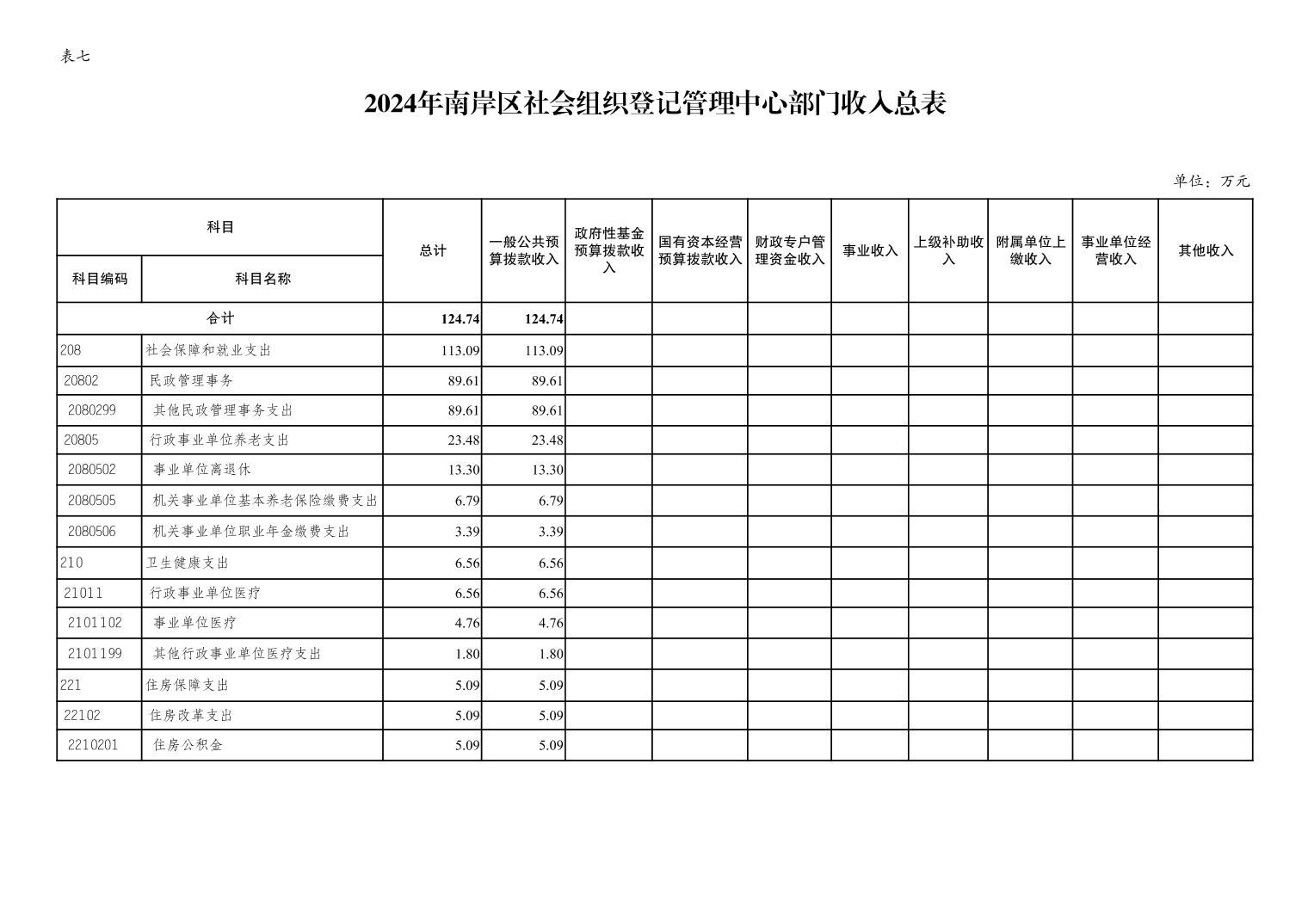 表七

2024年南岸区社会组织登记管理中心部门收入总表

单位：万元

| 科目编码 | 科目名称 | 总计 | 一般公共预算拨款收入 | 政府性基金预算拨款收入 | 国有资本经营预算拨款收入 | 财政专户管理资金收入 | 事业收入 | 上级补助收入 | 附属单位上缴收入 | 事业单位经营收入 | 其他收入 |
|---|---|---|---|---|---|---|---|---|---|---|---|
| 合计 | | 124.74 | 124.74 | | | | | | | | |
| 208 | 社会保障和就业支出 | 113.09 | 113.09 | | | | | | | | |
| 20802 | 民政管理事务 | 89.61 | 89.61 | | | | | | | | |
| 2080299 | 其他民政管理事务支出 | 89.61 | 89.61 | | | | | | | | |
| 20805 | 行政事业单位养老支出 | 23.48 | 23.48 | | | | | | | | |
| 2080502 | 事业单位离退休 | 13.30 | 13.30 | | | | | | | | |
| 2080505 | 机关事业单位基本养老保险缴费支出 | 6.79 | 6.79 | | | | | | | | |
| 2080506 | 机关事业单位职业年金缴费支出 | 3.39 | 3.39 | | | | | | | | |
| 210 | 卫生健康支出 | 6.56 | 6.56 | | | | | | | | |
| 21011 | 行政事业单位医疗 | 6.56 | 6.56 | | | | | | | | |
| 2101102 | 事业单位医疗 | 4.76 | 4.76 | | | | | | | | |
| 2101199 | 其他行政事业单位医疗支出 | 1.80 | 1.80 | | | | | | | | |
| 221 | 住房保障支出 | 5.09 | 5.09 | | | | | | | | |
| 22102 | 住房改革支出 | 5.09 | 5.09 | | | | | | | | |
| 2210201 | 住房公积金 | 5.09 | 5.09 | | | | | | | | |